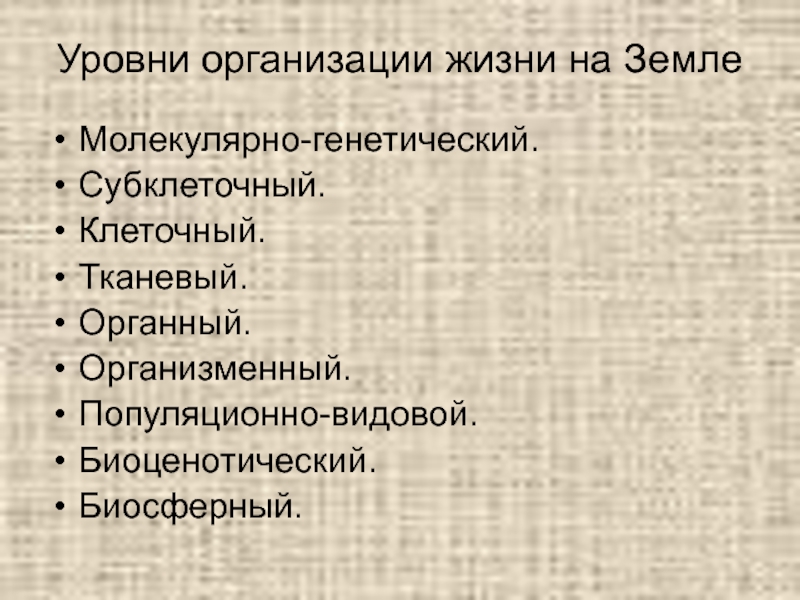 Уровни организации жизни на Земле

• Молекулярно-генетический.
• Субклеточный.
• Клеточный.
• Тканевый.
• Органный.
• Организменный.
• Популяционно-видовой.
• Биоценотический.
• Биосферный.